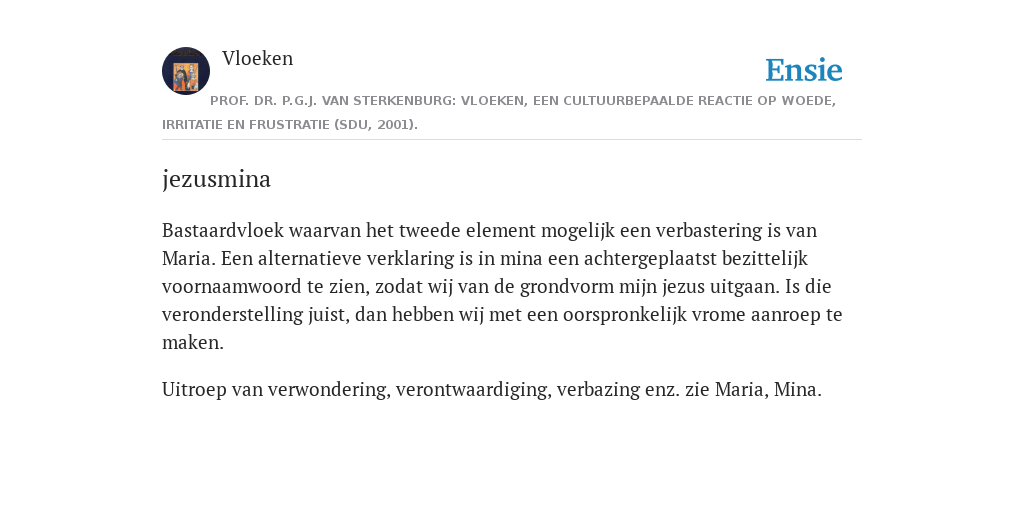 Vloeken

Ensie

PROF. DR. P.G.J. VAN STERKENBURG: VLOEKEN, EEN CULTUURBEPAALDE REACTIE OP WOEDE, IRRITATIE EN FRUSTRATIE (SDU, 2001).

jezusmina

Bastaardvloek waarvan het tweede element mogelijk een verbastering is van Maria. Een alternatieve verklaring is in mina een achtergeplaatst bezittelijk voornaamwoord te zien, zodat wij van de grondvorm mijn jezus uitgaan. Is die veronderstelling juist, dan hebben wij met een oorspronkelijk vrome aanroep te maken.

Uitroep van verwondering, verontwaardiging, verbazing enz. zie Maria, Mina.